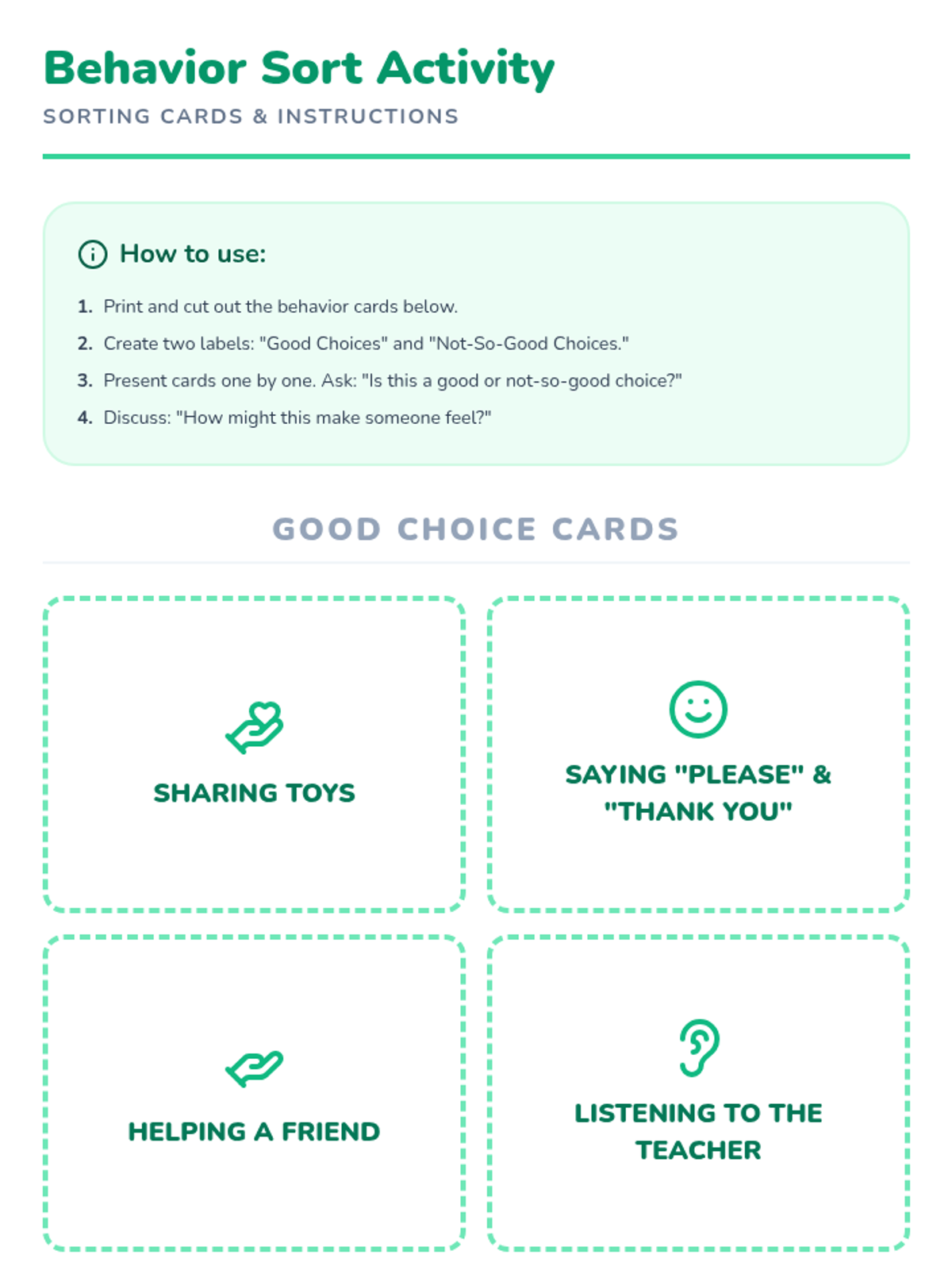 Behavior Sort Activity

SORTING CARDS & INSTRUCTIONS

How to use:

1. Print and cut out the behavior cards below.
2. Create two labels: "Good Choices" and "Not-So-Good Choices."
3. Present cards one by one. Ask: "Is this a good or not-so-good choice?"
4. Discuss: "How might this make someone feel?"

GOOD CHOICE CARDS

SHARING TOYS

SAYING "PLEASE" & "THANK YOU"

HELPING A FRIEND

LISTENING TO THE TEACHER